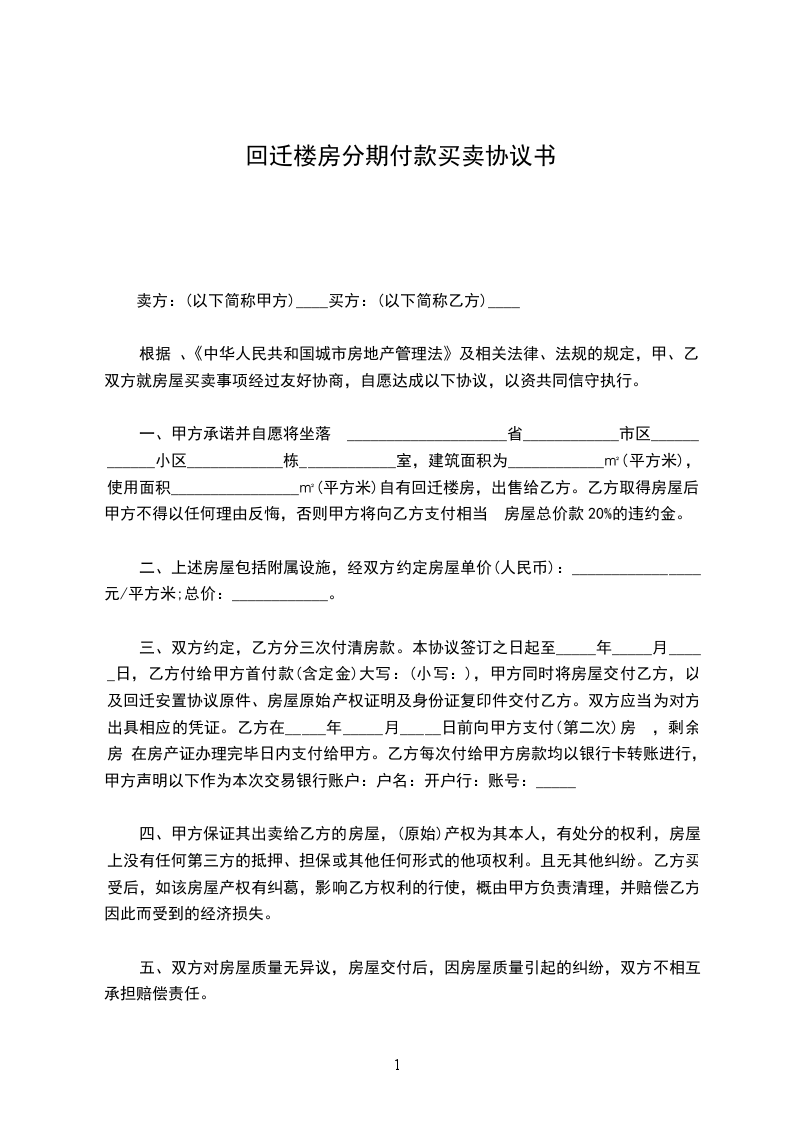 回迁楼房分期付款买卖协议书

卖方：(以下简称甲方)____买方：(以下简称乙方)____

根据 、《中华人民共和国城市房地产管理法》及相关法律、法规的规定，甲、乙双方就房屋买卖事项经过友好协商，自愿达成以下协议，以资共同信守执行。

一、甲方承诺并自愿将坐落 ____________________省____________市区____________小区____________栋____________室，建筑面积为____________㎡(平方米)，使用面积________________㎡(平方米)自有回迁楼房，出售给乙方。乙方取得房屋后甲方不得以任何理由反悔，否则甲方将向乙方支付相当 房屋总价款 20%的违约金。

二、上述房屋包括附属设施，经双方约定房屋单价(人民币)：________________元/平方米;总价：____________。

三、双方约定，乙方分三次付清房款。本协议签订之日起至_____年_____月_____日，乙方付给甲方首付款(含定金)大写：(小写：)，甲方同时将房屋交付乙方，以及回迁安置协议原件、房屋原始产权证明及身份证复印件交付乙方。双方应当为对方出具相应的凭证。乙方在_____年_____月_____日前向甲方支付(第二次)房 ，剩余房 在房产证办理完毕日内支付给甲方。乙方每次付给甲方房款均以银行卡转账进行，甲方声明以下作为本次交易银行账户：户名：开户行：账号：_____

四、甲方保证其出卖给乙方的房屋，(原始)产权为其本人，有处分的权利，房屋上没有任何第三方的抵押、担保或其他任何形式的他项权利。且无其他纠纷。乙方买受后，如该房屋产权有纠葛，影响乙方权利的行使，概由甲方负责清理，并赔偿乙方因此而受到的经济损失。

五、双方对房屋质量无异议，房屋交付后，因房屋质量引起的纠纷，双方不相互承担赔偿责任。

1